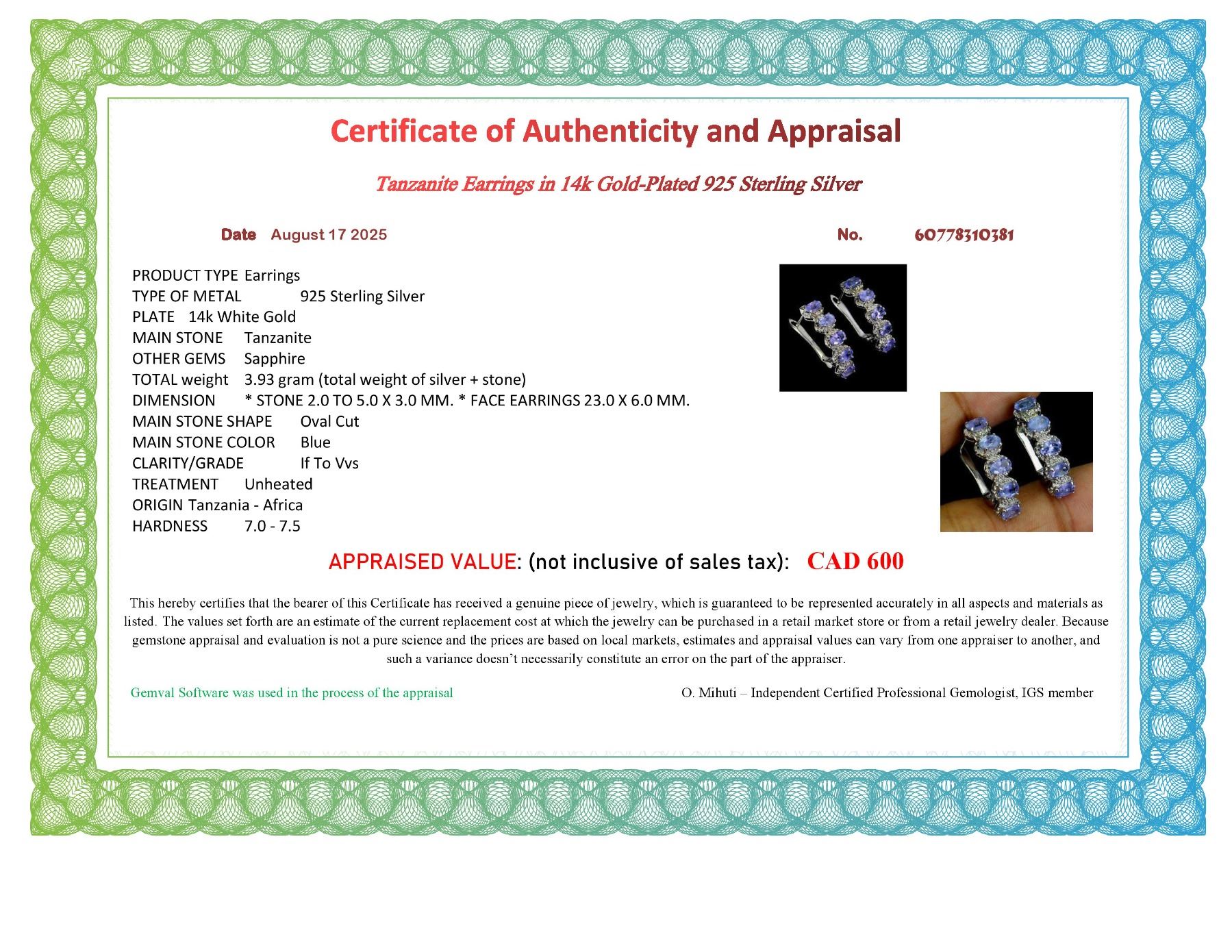 Certificate of Authenticity and Appraisal

Tanzanite Earrings in 14k Gold-Plated 925 Sterling Silver

Date August 17 2025

No. 60778310381

PRODUCT TYPE Earrings
TYPE OF METAL 925 Sterling Silver
PLATE 14k White Gold
MAIN STONE Tanzanite
OTHER GEMS Sapphire
TOTAL weight 3.93 gram (total weight of silver + stone)
DIMENSION * STONE 2.0 TO 5.0 X 3.0 MM. * FACE EARRINGS 23.0 X 6.0 MM.
MAIN STONE SHAPE Oval Cut
MAIN STONE COLOR Blue
CLARITY/GRADE If To Vvs
TREATMENT Unheated
ORIGIN Tanzania - Africa
HARDNESS 7.0 - 7.5

APPRAISED VALUE: (not inclusive of sales tax): CAD 600

This hereby certifies that the bearer of this Certificate has received a genuine piece of jewelry, which is guaranteed to be represented accurately in all aspects and materials as listed. The values set forth are an estimate of the current replacement cost at which the jewelry can be purchased in a retail market store or from a retail jewelry dealer. Because gemstone appraisal and evaluation is not a pure science and the prices are based on local markets, estimates and appraisal values can vary from one appraiser to another, and such a variance doesn't necessarily constitute an error on the part of the appraiser.

Gemval Software was used in the process of the appraisal

O. Mihuti – Independent Certified Professional Gemologist, IGS member